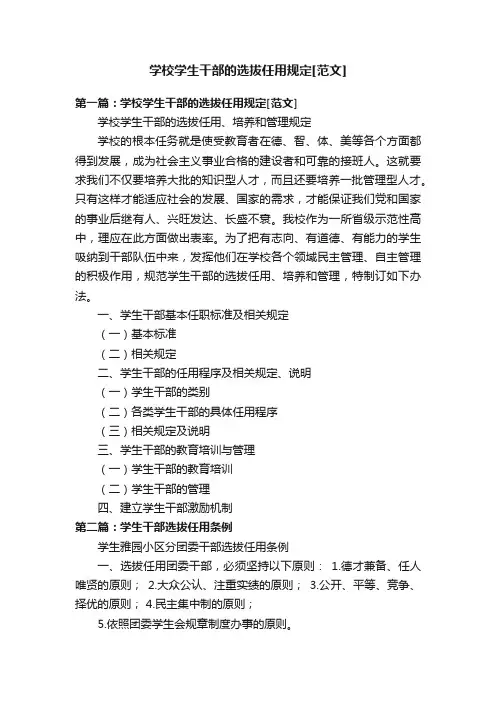 学校学生干部的选拔任用规定[范文]

第一篇：学校学生干部的选拔任用规定[范文]

学校学生干部的选拔任用、培养和管理规定

学校的根本任务就是使受教育者在德、智、体、美等各个方面都得到发展，成为社会主义事业合格的建设者和可靠的接班人。这就要求我们不仅要培养大批的知识型人才，而且还要培养一批管理型人才。只有这样才能适应社会的发展、国家的需求，才能保证我们党和国家的事业后继有人、兴旺发达、长盛不衰。我校作为一所省级示范性高中，理应在此方面做出表率。为了把有志向、有道德、有能力的学生吸纳到干部队伍中来，发挥他们在学校各个领域民主管理、自主管理的积极作用，规范学生干部的选拔任用、培养和管理，特制订如下办法。

一、学生干部基本任职标准及相关规定

（一）基本标准

（二）相关规定

二、学生干部的任用程序及相关规定、说明

（一）学生干部的类别

（二）各类学生干部的具体任用程序

（三）相关规定及说明

三、学生干部的教育培训与管理

（一）学生干部的教育培训

（二）学生干部的管理

四、建立学生干部激励机制

第二篇：学生干部选拔任用条例

学生雅园小区分团委干部选拔任用条例

一、选拔任用团委干部，必须坚持以下原则： 1.德才兼备、任人唯贤的原则； 2.大众公认、注重实绩的原则； 3.公开、平等、竞争、择优的原则； 4.民主集中制的原则；

5.依照团委学生会规章制度办事的原则。